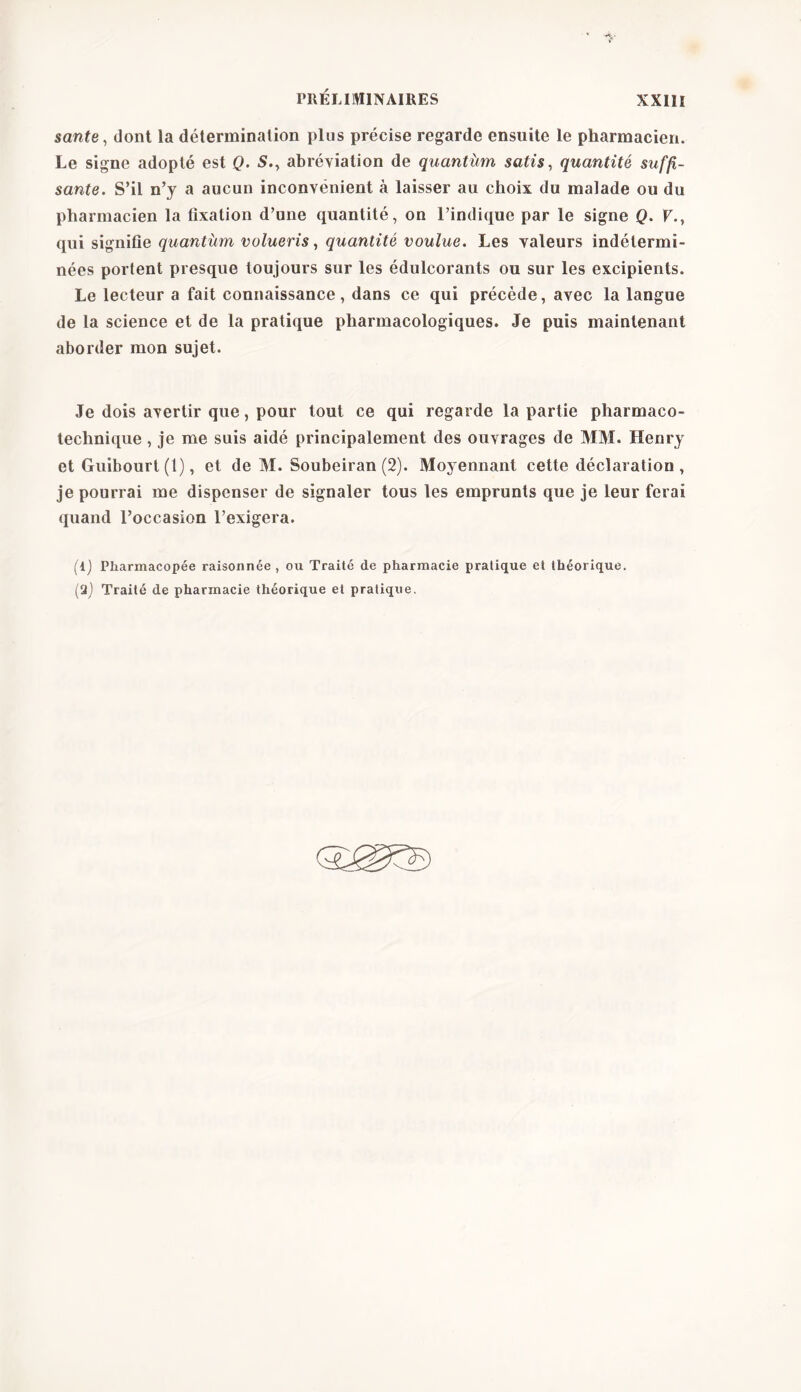 PRÉLIMINAIRES XXIII

sante, dont la détermination plus précise regarde ensuite le pharmacien. Le signe adopté est Q. S., abréviation de quantùm satis, quantité suffisante. S'il n'y a aucun inconvénient à laisser au choix du malade ou du pharmacien la fixation d'une quantité, on l'indique par le signe Q. V., qui signifie quantùm volueris, quantité voulue. Les valeurs indéterminées portent presque toujours sur les édulcorants ou sur les excipients. Le lecteur a fait connaissance, dans ce qui précède, avec la langue de la science et de la pratique pharmacologiques. Je puis maintenant aborder mon sujet.

Je dois avertir que, pour tout ce qui regarde la partie pharmacotechnique, je me suis aidé principalement des ouvrages de MM. Henry et Guibourt (1), et de M. Soubeiran (2). Moyennant cette déclaration, je pourrai me dispenser de signaler tous les emprunts que je leur ferai quand l'occasion l'exigera.

(1) Pharmacopée raisonnée, ou Traité de pharmacie pratique et théorique.
(2) Traité de pharmacie théorique et pratique.